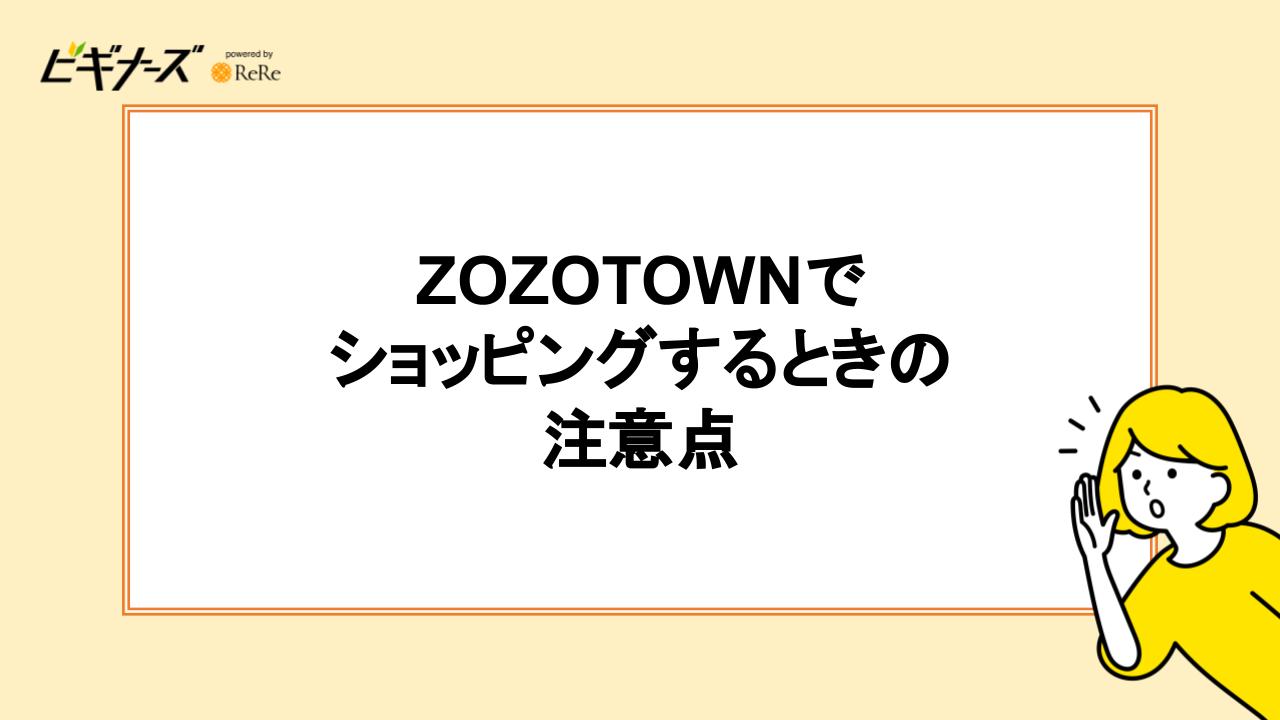 ビギナーズ powered by ReRe

ZOZOTOWNで
ショッピングするときの
注意点